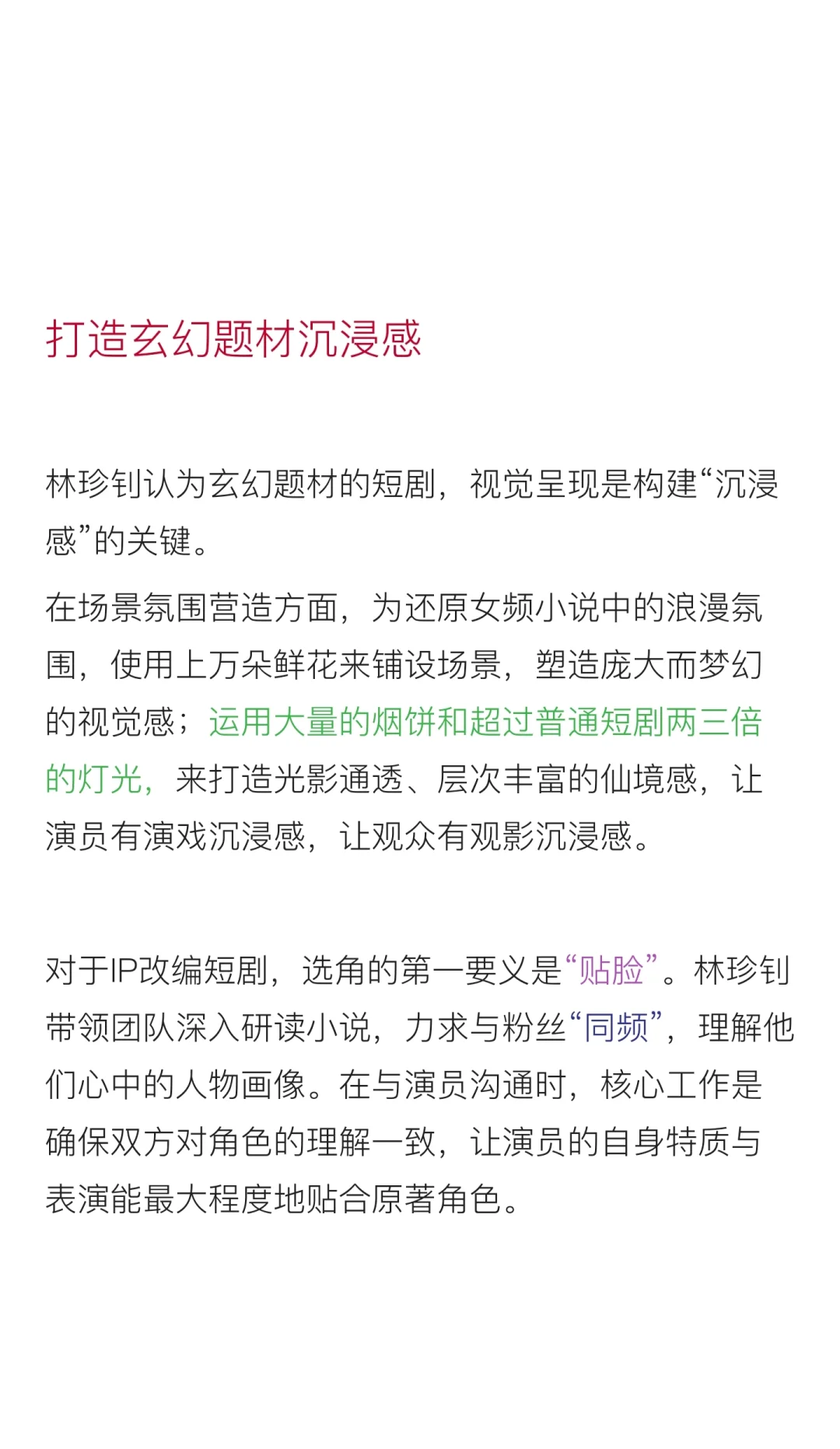 打造玄幻题材沉浸感

林珍钊认为玄幻题材的短剧，视觉呈现是构建“沉浸感”的关键。

在场景氛围营造方面，为还原女频小说中的浪漫氛围，使用上万朵鲜花来铺设场景，塑造庞大而梦幻的视觉感；运用大量的烟饼和超过普通短剧两三倍的灯光，来打造光影通透、层次丰富的仙境感，让演员有演戏沉浸感，让观众有观影沉浸感。

对于IP改编短剧，选角的第一要义是“贴脸”。林珍钊带领团队深入研读小说，力求与粉丝“同频”，理解他们心中的人物画像。在与演员沟通时，核心工作是确保双方对角色的理解一致，让演员的自身特质与表演能最大程度地贴合原著角色。